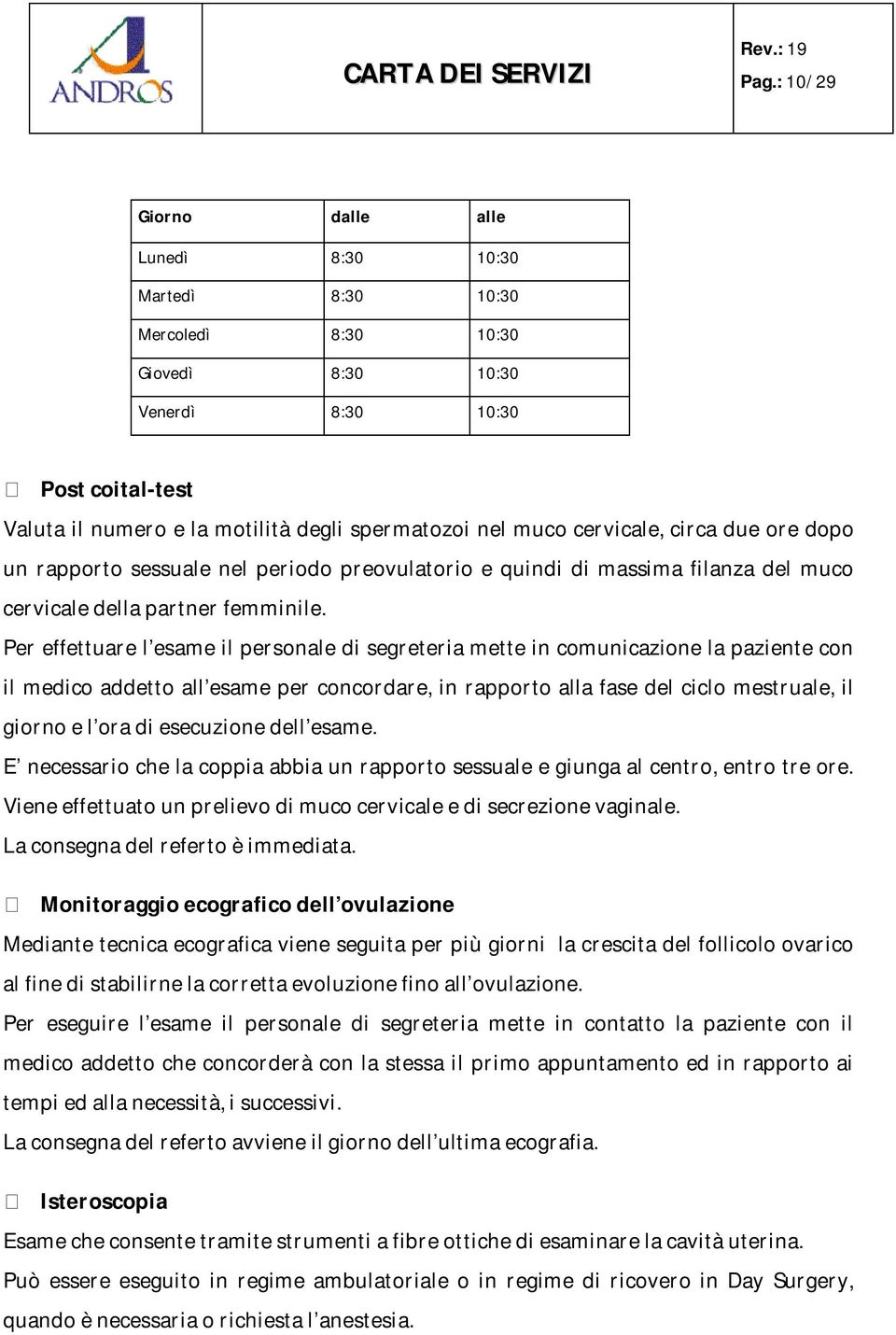 ANDROS

CARTA DEI SERVIZI

Rev.: 19
Pag.: 10/29

| Giorno | dalle | alle |
|---|---|---|
| Lunedì | 8:30 | 10:30 |
| Martedì | 8:30 | 10:30 |
| Mercoledì | 8:30 | 10:30 |
| Giovedì | 8:30 | 10:30 |
| Venerdì | 8:30 | 10:30 |

Post coital-test
Valuta il numero e la motilità degli spermatozoi nel muco cervicale, circa due ore dopo un rapporto sessuale nel periodo preovulatorio e quindi di massima filanza del muco cervicale della partner femminile.
Per effettuare l'esame il personale di segreteria mette in comunicazione la paziente con il medico addetto all'esame per concordare, in rapporto alla fase del ciclo mestruale, il giorno e l'ora di esecuzione dell'esame.
E' necessario che la coppia abbia un rapporto sessuale e giunga al centro, entro tre ore.
Viene effettuato un prelievo di muco cervicale e di secrezione vaginale.
La consegna del referto è immediata.

Monitoraggio ecografico dell'ovulazione
Mediante tecnica ecografica viene seguita per più giorni la crescita del follicolo ovarico al fine di stabilirne la corretta evoluzione fino all'ovulazione.
Per eseguire l'esame il personale di segreteria mette in contatto la paziente con il medico addetto che concorderà con la stessa il primo appuntamento ed in rapporto ai tempi ed alla necessità, i successivi.
La consegna del referto avviene il giorno dell'ultima ecografia.

Isteroscopia
Esame che consente tramite strumenti a fibre ottiche di esaminare la cavità uterina.
Può essere eseguito in regime ambulatoriale o in regime di ricovero in Day Surgery, quando è necessaria o richiesta l'anestesia.